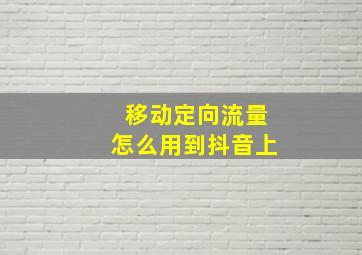 移动定向流量
怎么用到抖音上